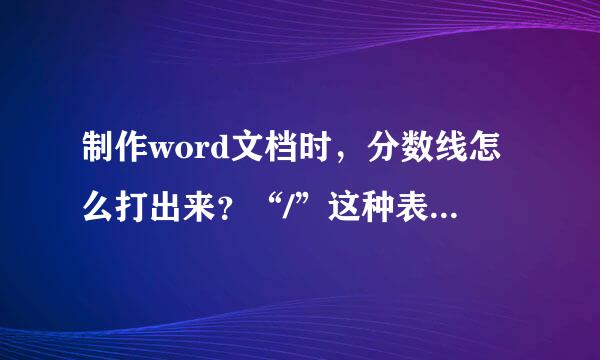 制作word文档时，分数线怎么打出来？“/”这种表...